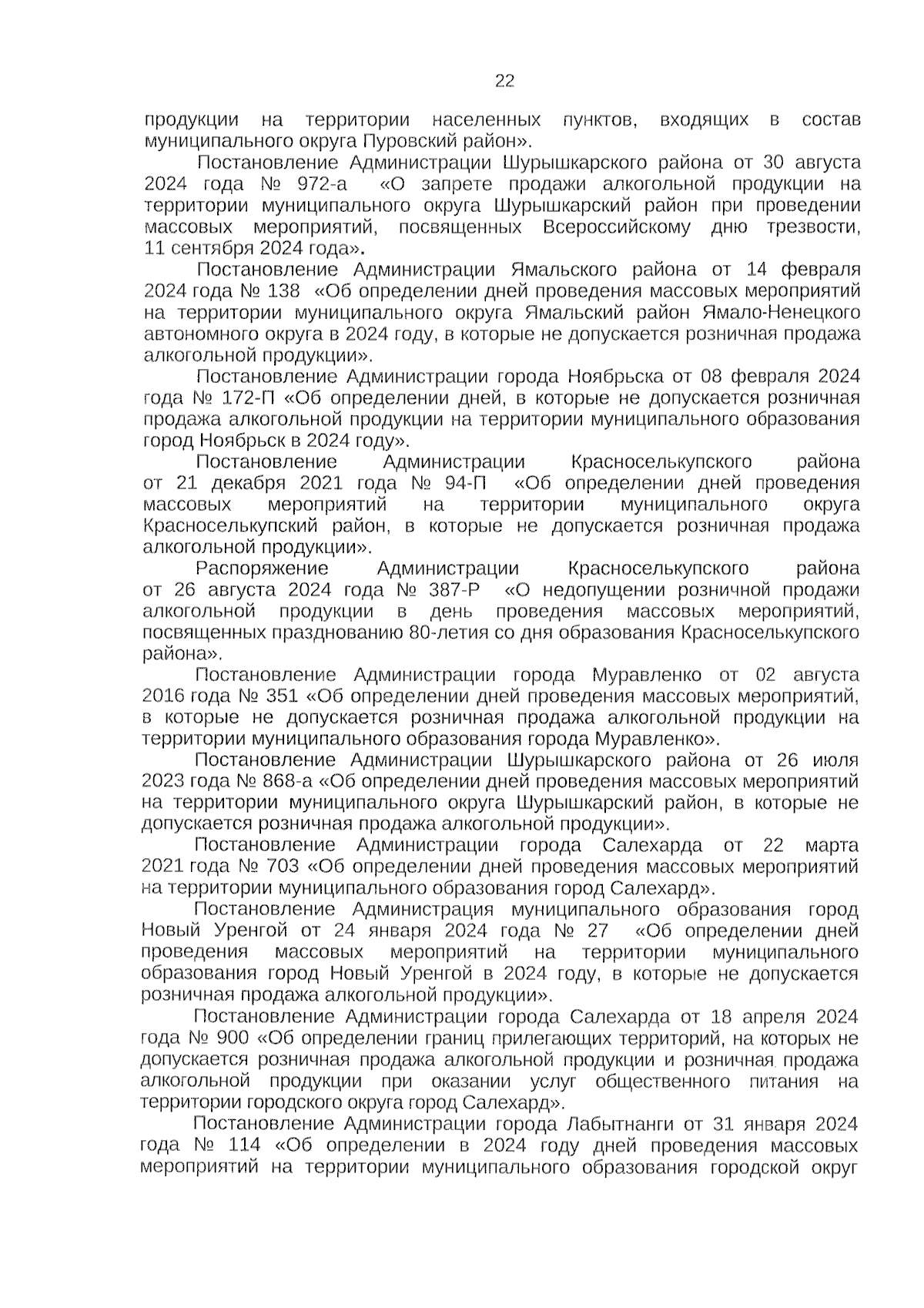 22

продукции на территории населенных пунктов, входящих в состав муниципального округа Пуровский район».

Постановление Администрации Шурышкарского района от 30 августа 2024 года № 972-а «О запрете продажи алкогольной продукции на территории муниципального округа Шурышкарский район при проведении массовых мероприятий, посвященных Всероссийскому дню трезвости, 11 сентября 2024 года».

Постановление Администрации Ямальского района от 14 февраля 2024 года № 138 «Об определении дней проведения массовых мероприятий на территории муниципального округа Ямальский район Ямало-Ненецкого автономного округа в 2024 году, в которые не допускается розничная продажа алкогольной продукции».

Постановление Администрации города Ноябрьска от 08 февраля 2024 года № 172-П «Об определении дней, в которые не допускается розничная продажа алкогольной продукции на территории муниципального образования город Ноябрьск в 2024 году».

Постановление Администрации Красноселькупского района от 21 декабря 2021 года № 94-П «Об определении дней проведения массовых мероприятий на территории муниципального округа Красноселькупский район, в которые не допускается розничная продажа алкогольной продукции».

Распоряжение Администрации Красноселькупского района от 26 августа 2024 года № 387-Р «О недопущении розничной продажи алкогольной продукции в день проведения массовых мероприятий, посвященных празднованию 80-летия со дня образования Красноселькупского района».

Постановление Администрации города Муравленко от 02 августа 2016 года № 351 «Об определении дней проведения массовых мероприятий, в которые не допускается розничная продажа алкогольной продукции на территории муниципального образования города Муравленко».

Постановление Администрации Шурышкарского района от 26 июля 2023 года № 868-а «Об определении дней проведения массовых мероприятий на территории муниципального округа Шурышкарский район, в которые не допускается розничная продажа алкогольной продукции».

Постановление Администрации города Салехарда от 22 марта 2021 года № 703 «Об определении дней проведения массовых мероприятий на территории муниципального образования город Салехард».

Постановление Администрация муниципального образования город Новый Уренгой от 24 января 2024 года № 27 «Об определении дней проведения массовых мероприятий на территории муниципального образования город Новый Уренгой в 2024 году, в которые не допускается розничная продажа алкогольной продукции».

Постановление Администрации города Салехарда от 18 апреля 2024 года № 900 «Об определении границ прилегающих территорий, на которых не допускается розничная продажа алкогольной продукции и розничная продажа алкогольной продукции при оказании услуг общественного питания на территории городского округа город Салехард».

Постановление Администрации города Лабытнанги от 31 января 2024 года № 114 «Об определении в 2024 году дней проведения массовых мероприятий на территории муниципального образования городской округ